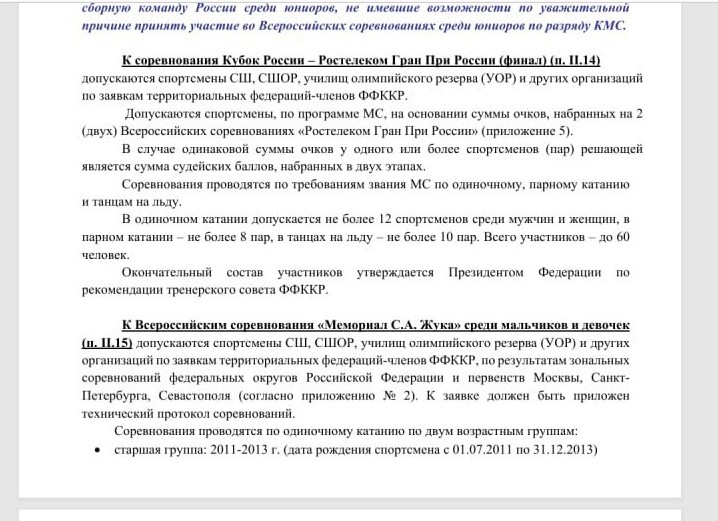 сборную команду России среди юниоров, не имевшие возможности по уважительной причине принять участие во Всероссийских соревнованиях среди юниоров по разряду КМС.

К соревнования Кубок России – Ростелеком Гран При России (финал) (п. II.14) допускаются спортсмены СШ, СШОР, училищ олимпийского резерва (УОР) и других организаций по заявкам территориальных федераций-членов ФФККР.

Допускаются спортсмены, по программе МС, на основании суммы очков, набранных на 2 (двух) Всероссийских соревнованиях «Ростелеком Гран При России» (приложение 5).

В случае одинаковой суммы очков у одного или более спортсменов (пар) решающей является сумма судейских баллов, набранных в двух этапах.

Соревнования проводятся по требованиям звания МС по одиночному, парному катанию и танцам на льду.

В одиночном катании допускается не более 12 спортсменов среди мужчин и женщин, в парном катании – не более 8 пар, в танцах на льду – не более 10 пар. Всего участников – до 60 человек.

Окончательный состав участников утверждается Президентом Федерации по рекомендации тренерского совета ФФККР.

К Всероссийским соревнования «Мемориал С.А. Жука» среди мальчиков и девочек (п. II.15) допускаются спортсмены СШ, СШОР, училищ олимпийского резерва (УОР) и других организаций по заявкам территориальных федераций-членов ФФККР, по результатам зональных соревнований федеральных округов Российской Федерации и первенств Москвы, Санкт-Петербурга, Севастополя (согласно приложению № 2). К заявке должен быть приложен технический протокол соревнований.

Соревнования проводятся по одиночному катанию по двум возрастным группам:

• старшая группа: 2011-2013 г. (дата рождения спортсмена с 01.07.2011 по 31.12.2013)